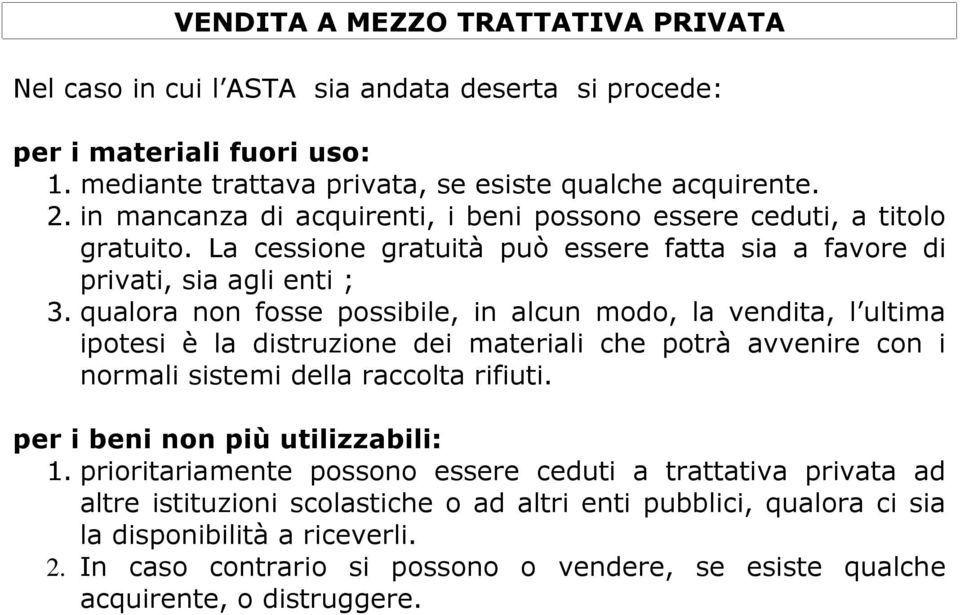 VENDITA A MEZZO TRATTATIVA PRIVATA

Nel caso in cui l'ASTA sia andata deserta si procede:

per i materiali fuori uso:
1. mediante trattava privata, se esiste qualche acquirente.
2. in mancanza di acquirenti, i beni possono essere ceduti, a titolo gratuito. La cessione gratuità può essere fatta sia a favore di privati, sia agli enti ;
3. qualora non fosse possibile, in alcun modo, la vendita, l'ultima ipotesi è la distruzione dei materiali che potrà avvenire con i normali sistemi della raccolta rifiuti.

per i beni non più utilizzabili:
1. prioritariamente possono essere ceduti a trattativa privata ad altre istituzioni scolastiche o ad altri enti pubblici, qualora ci sia la disponibilità a riceverli.
2. In caso contrario si possono o vendere, se esiste qualche acquirente, o distruggere.